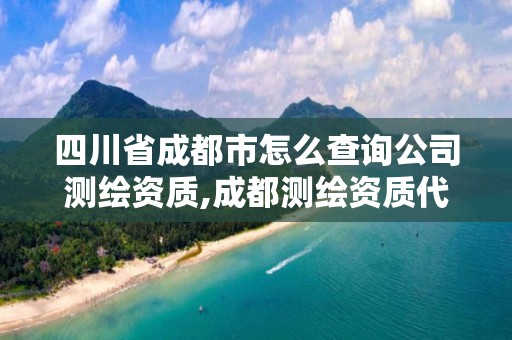 四川省成都市怎么查询公司测绘资质,成都测绘资质代